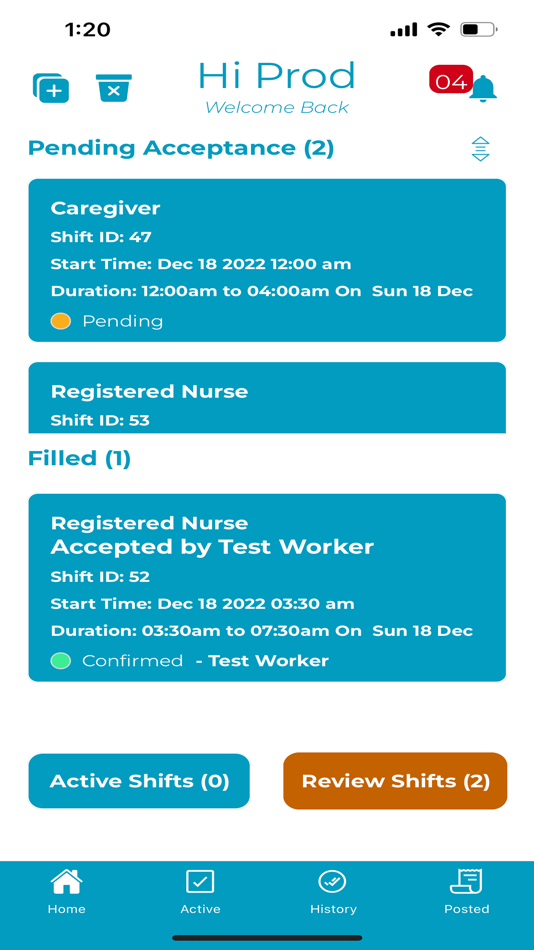 1:20

Hi Prod
Welcome Back

04

Pending Acceptance (2)

Caregiver
Shift ID: 47
Start Time: Dec 18 2022 12:00 am
Duration: 12:00am to 04:00am On Sun 18 Dec
Pending

Registered Nurse
Shift ID: 53

Filled (1)

Registered Nurse
Accepted by Test Worker
Shift ID: 52
Start Time: Dec 18 2022 03:30 am
Duration: 03:30am to 07:30am On Sun 18 Dec
Confirmed - Test Worker

Active Shifts (0)
Review Shifts (2)

Home
Active
History
Posted